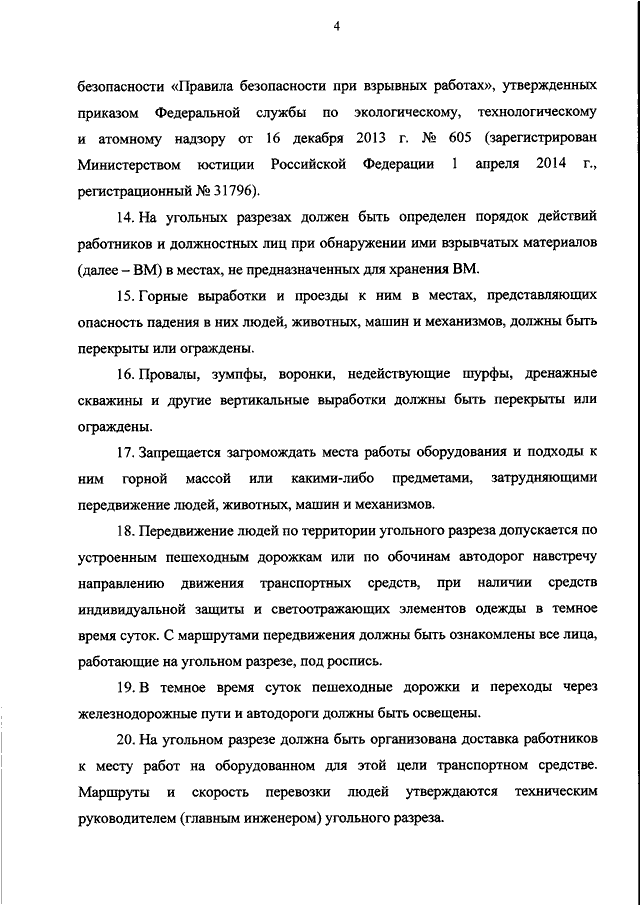 4

безопасности «Правила безопасности при взрывных работах», утвержденных приказом Федеральной службы по экологическому, технологическому и атомному надзору от 16 декабря 2013 г. № 605 (зарегистрирован Министерством юстиции Российской Федерации 1 апреля 2014 г., регистрационный № 31796).

14. На угольных разрезах должен быть определен порядок действий работников и должностных лиц при обнаружении ими взрывчатых материалов (далее – ВМ) в местах, не предназначенных для хранения ВМ.

15. Горные выработки и проезды к ним в местах, представляющих опасность падения в них людей, животных, машин и механизмов, должны быть перекрыты или ограждены.

16. Провалы, зумпфы, воронки, недействующие шурфы, дренажные скважины и другие вертикальные выработки должны быть перекрыты или ограждены.

17. Запрещается загромождать места работы оборудования и подходы к ним горной массой или какими-либо предметами, затрудняющими передвижение людей, животных, машин и механизмов.

18. Передвижение людей по территории угольного разреза допускается по устроенным пешеходным дорожкам или по обочинам автодорог навстречу направлению движения транспортных средств, при наличии средств индивидуальной защиты и светоотражающих элементов одежды в темное время суток. С маршрутами передвижения должны быть ознакомлены все лица, работающие на угольном разрезе, под роспись.

19. В темное время суток пешеходные дорожки и переходы через железнодорожные пути и автодороги должны быть освещены.

20. На угольном разрезе должна быть организована доставка работников к месту работ на оборудованном для этой цели транспортном средстве. Маршруты и скорость перевозки людей утверждаются техническим руководителем (главным инженером) угольного разреза.